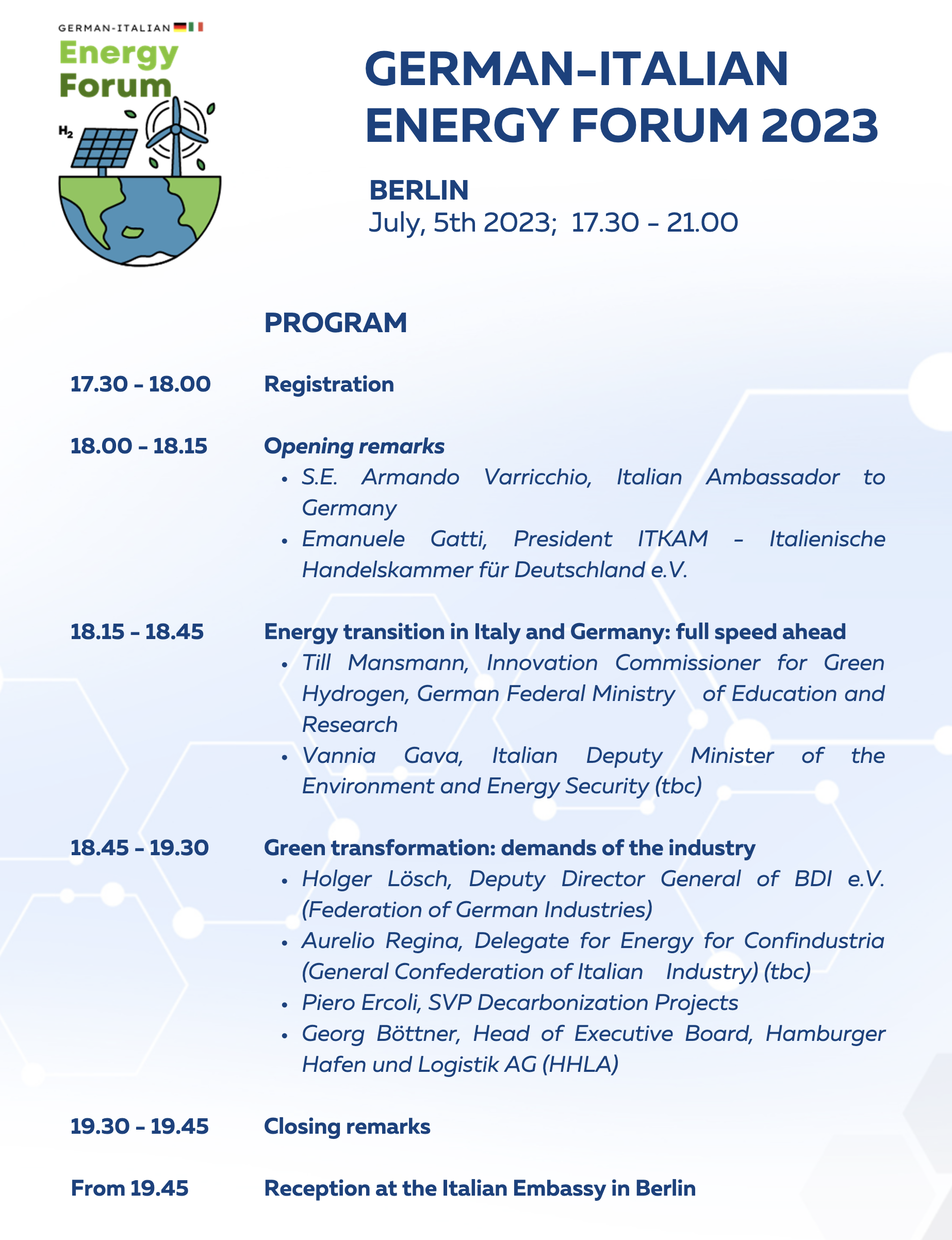 GERMAN-ITALIAN
Energy
Forum
$H_2$

GERMAN-ITALIAN ENERGY FORUM 2023

BERLIN
July, 5th 2023; 17.30 - 21.00

PROGRAM

17.30 - 18.00 Registration

18.00 - 18.15 Opening remarks
• S.E. Armando Varricchio, Italian Ambassador to Germany
• Emanuele Gatti, President ITKAM - Italienische Handelskammer für Deutschland e.V.

18.15 - 18.45 Energy transition in Italy and Germany: full speed ahead
• Till Mansmann, Innovation Commissioner for Green Hydrogen, German Federal Ministry of Education and Research
• Vannia Gava, Italian Deputy Minister of the Environment and Energy Security (tbc)

18.45 - 19.30 Green transformation: demands of the industry
• Holger Lösch, Deputy Director General of BDI e.V. (Federation of German Industries)
• Aurelio Regina, Delegate for Energy for Confindustria (General Confederation of Italian Industry) (tbc)
• Piero Ercoli, SVP Decarbonization Projects
• Georg Böttner, Head of Executive Board, Hamburger Hafen und Logistik AG (HHLA)

19.30 - 19.45 Closing remarks

From 19.45 Reception at the Italian Embassy in Berlin